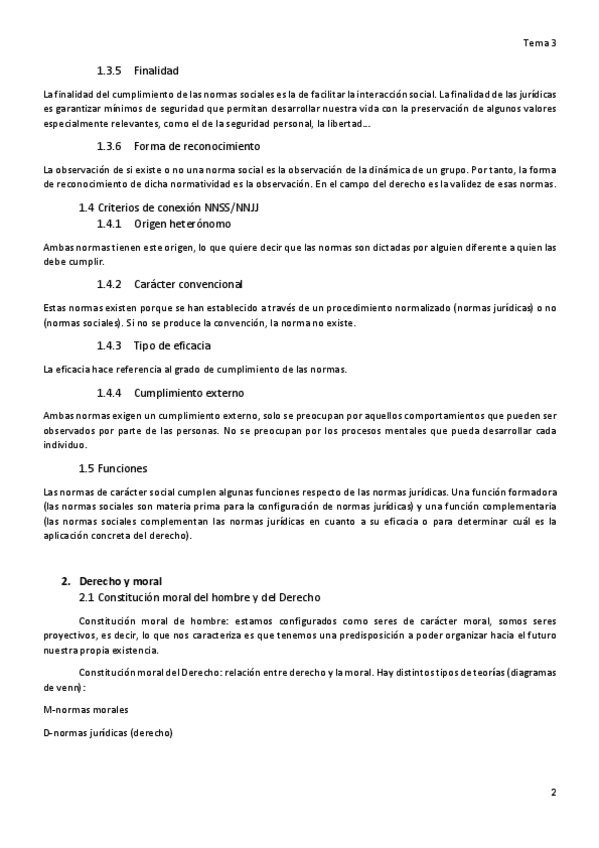 Tema 3

1.3.5 Finalidad

La finalidad del cumplimiento de las normas sociales es la de facilitar la interacción social. La finalidad de las jurídicas es garantizar mínimos de seguridad que permitan desarrollar nuestra vida con la preservación de algunos valores especialmente relevantes, como el de la seguridad personal, la libertad…

1.3.6 Forma de reconocimiento

La observación de si existe o no una norma social es la observación de la dinámica de un grupo. Por tanto, la forma de reconocimiento de dicha normatividad es la observación. En el campo del derecho es la validez de esas normas.

1.4 Criterios de conexión NNSS/NNJJ

1.4.1 Origen heterónomo

Ambas normas tienen este origen, lo que quiere decir que las normas son dictadas por alguien diferente a quien las debe cumplir.

1.4.2 Carácter convencional

Estas normas existen porque se han establecido a través de un procedimiento normalizado (normas jurídicas) o no (normas sociales). Si no se produce la convención, la norma no existe.

1.4.3 Tipo de eficacia

La eficacia hace referencia al grado de cumplimiento de las normas.

1.4.4 Cumplimiento externo

Ambas normas exigen un cumplimiento externo, solo se preocupan por aquellos comportamientos que pueden ser observados por parte de las personas. No se preocupan por los procesos mentales que pueda desarrollar cada individuo.

1.5 Funciones

Las normas de carácter social cumplen algunas funciones respecto de las normas jurídicas. Una función formadora (las normas sociales son materia prima para la configuración de normas jurídicas) y una función complementaria (las normas sociales complementan las normas jurídicas en cuanto a su eficacia o para determinar cuál es la aplicación concreta del derecho).

2. Derecho y moral

2.1 Constitución moral del hombre y del Derecho

Constitución moral de hombre: estamos configurados como seres de carácter moral, somos seres proyectivos, es decir, lo que nos caracteriza es que tenemos una predisposición a poder organizar hacia el futuro nuestra propia existencia.

Constitución moral del Derecho: relación entre derecho y la moral. Hay distintos tipos de teorías (diagramas de venn):

M-normas morales

D-normas jurídicas (derecho)

2